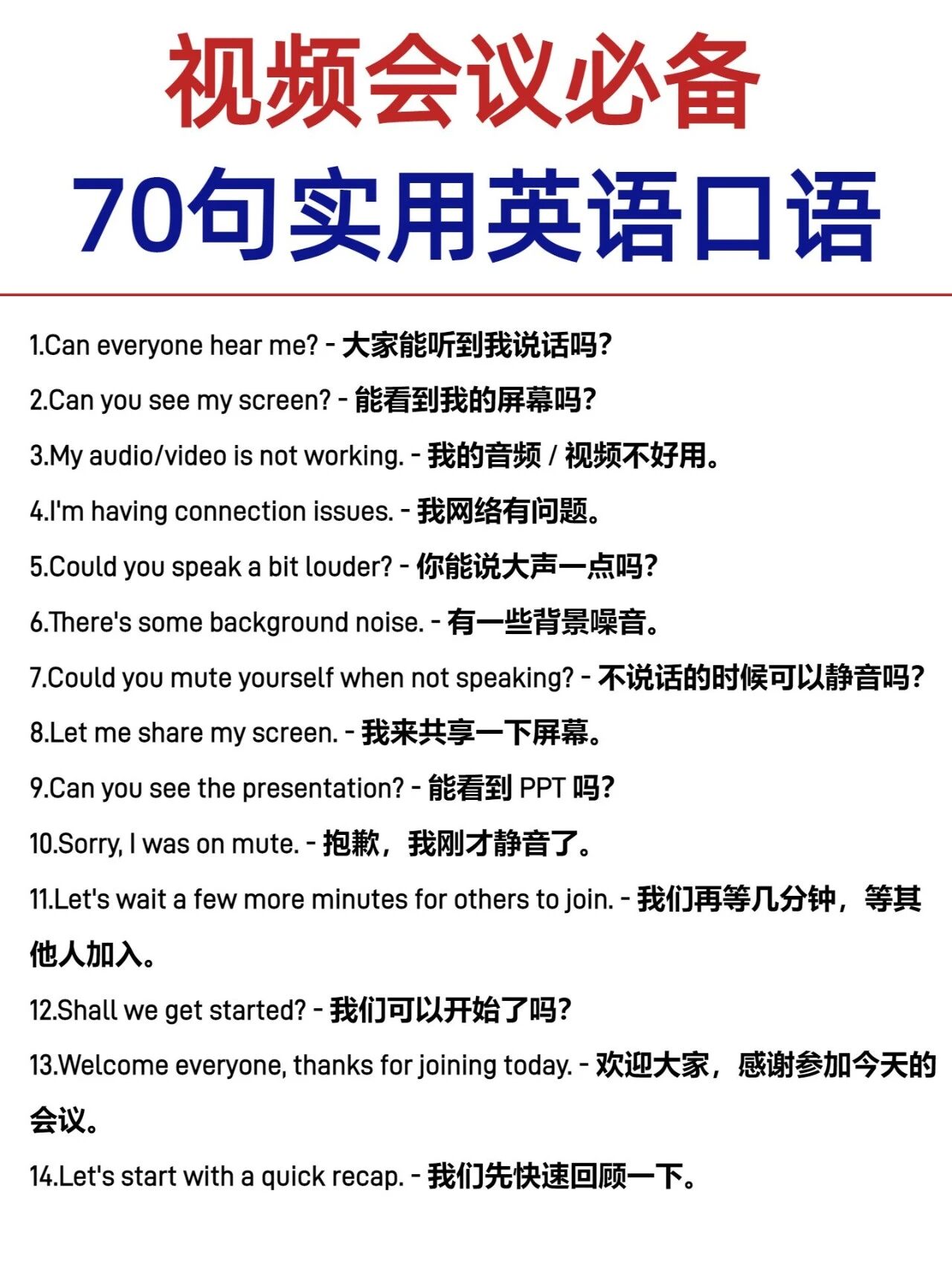 视频会议必备
70句实用英语口语

1.Can everyone hear me? - 大家能听到我说话吗?

2.Can you see my screen? - 能看到我的屏幕吗?

3.My audio/video is not working. - 我的音频 / 视频不好用。

4.I'm having connection issues. - 我网络有问题。

5.Could you speak a bit louder? - 你能说大声一点吗?

6.There's some background noise. - 有一些背景噪音。

7.Could you mute yourself when not speaking? - 不说话的时候可以静音吗?

8.Let me share my screen. - 我来共享一下屏幕。

9.Can you see the presentation? - 能看到 PPT 吗?

10.Sorry, I was on mute. - 抱歉，我刚才静音了。

11.Let's wait a few more minutes for others to join. - 我们再等几分钟，等其他人加入。

12.Shall we get started? - 我们可以开始了吗?

13.Welcome everyone, thanks for joining today. - 欢迎大家，感谢参加今天的会议。

14.Let's start with a quick recap. - 我们先快速回顾一下。